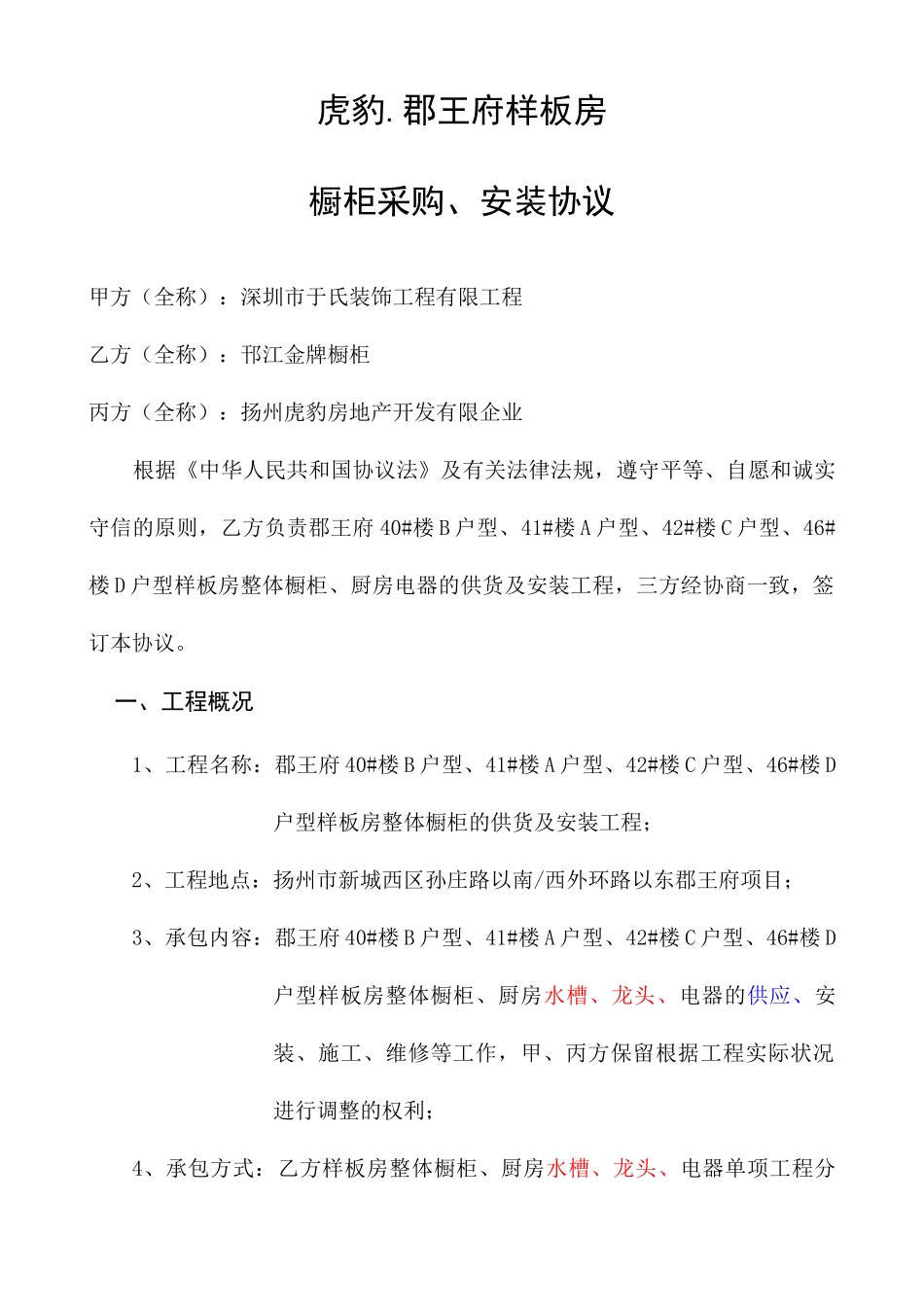 虎豹.郡王府样板房

橱柜采购、安装协议

甲方（全称）：深圳市于氏装饰工程有限工程

乙方（全称）：邗江金牌橱柜

丙方（全称）：扬州虎豹房地产开发有限企业

根据《中华人民共和国协议法》及有关法律法规，遵守平等、自愿和诚实守信的原则，乙方负责郡王府40#楼B户型、41#楼A户型、42#楼C户型、46#楼D户型样板房整体橱柜、厨房电器的供货及安装工程，三方经协商一致，签订本协议。

一、工程概况

1、工程名称：郡王府40#楼B户型、41#楼A户型、42#楼C户型、46#楼D户型样板房整体橱柜的供货及安装工程；

2、工程地点：扬州市新城西区孙庄路以南/西外环路以东郡王府项目；

3、承包内容：郡王府40#楼B户型、41#楼A户型、42#楼C户型、46#楼D户型样板房整体橱柜、厨房水槽、龙头、电器的供应、安装、施工、维修等工作，甲、丙方保留根据工程实际状况进行调整的权利；

4、承包方式：乙方样板房整体橱柜、厨房水槽、龙头、电器单项工程分